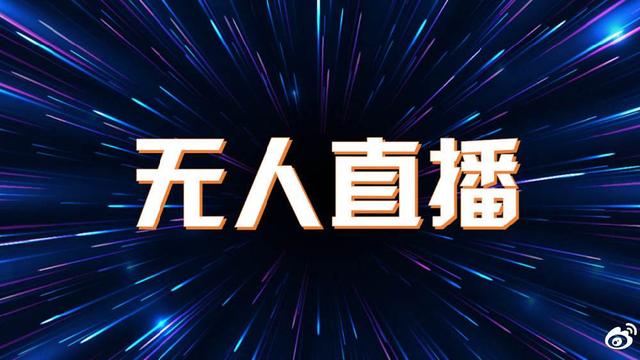 无人直播